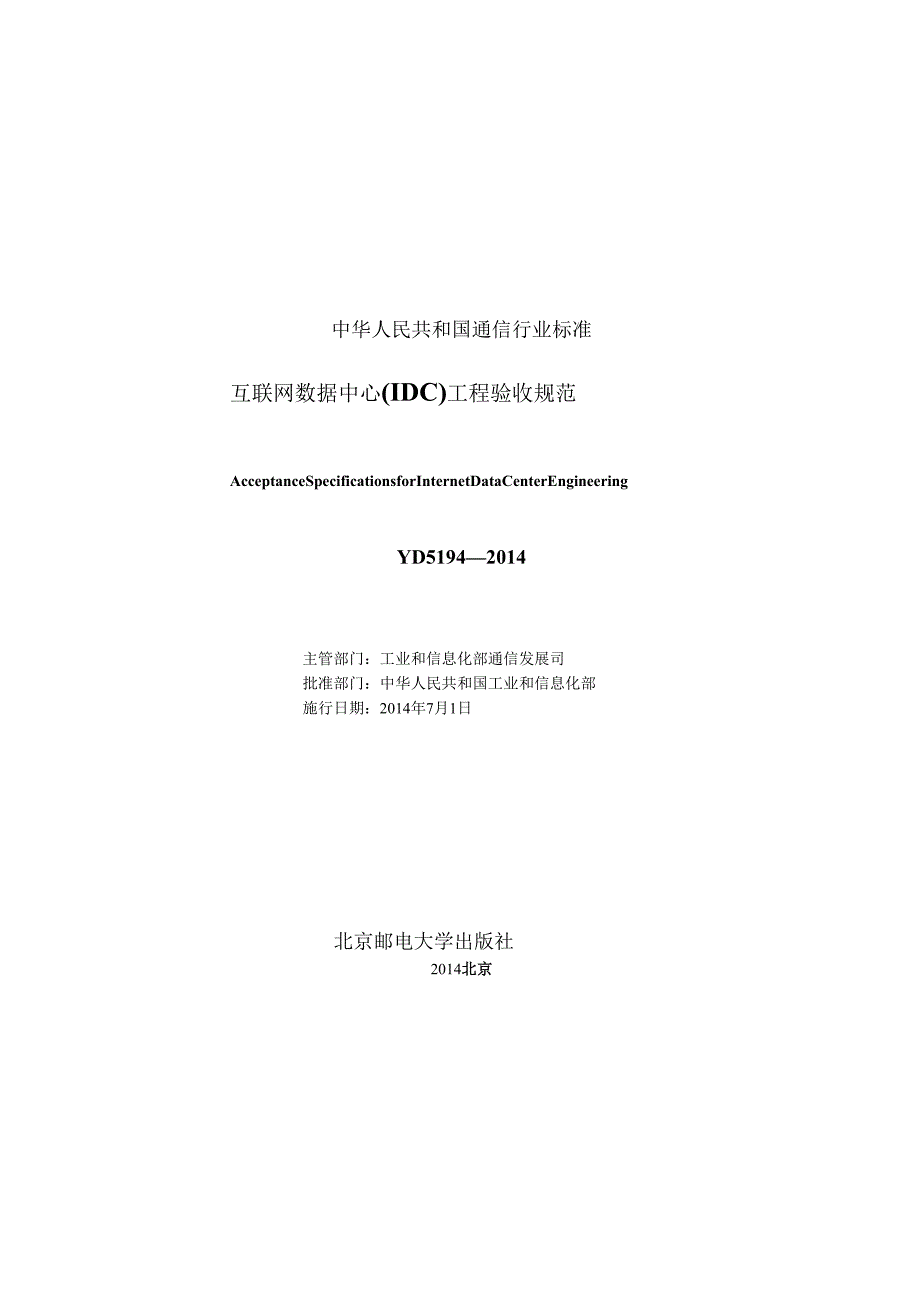 中华人民共和国通信行业标准

互联网数据中心(IDC)工程验收规范

AcceptanceSpecificationsforInternetDataCenterEngineering

YD5194—2014

主管部门：工业和信息化部通信发展司
批准部门：中华人民共和国工业和信息化部
施行日期：2014年7月1日

北京邮电大学出版社
2014北京